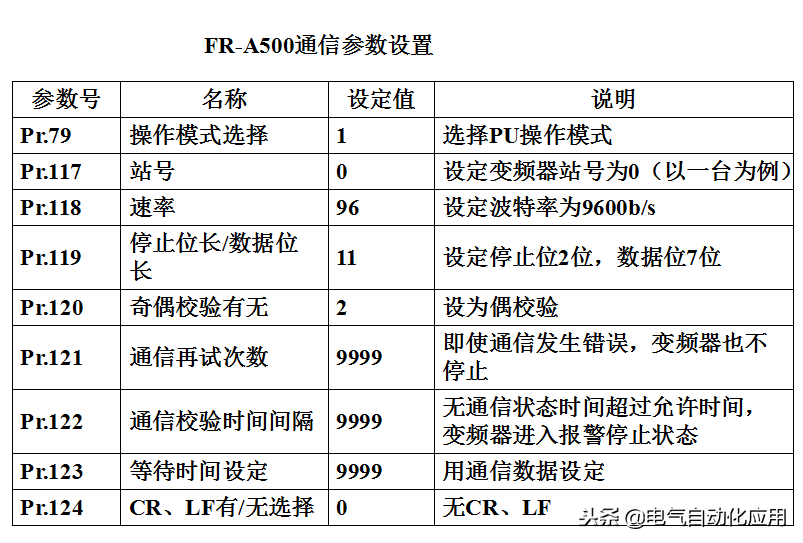 FR-A500通信参数设置

| 参数号 | 名称 | 设定值 | 说明 |
|---|---|---|---|
| Pr.79 | 操作模式选择 | 1 | 选择PU操作模式 |
| Pr.117 | 站号 | 0 | 设定变频器站号为0（以一台为例） |
| Pr.118 | 速率 | 96 | 设定波特率为9600b/s |
| Pr.119 | 停止位长/数据位长 | 11 | 设定停止位2位，数据位7位 |
| Pr.120 | 奇偶校验有无 | 2 | 设为偶校验 |
| Pr.121 | 通信再试次数 | 9999 | 即使通信发生错误，变频器也不停止 |
| Pr.122 | 通信校验时间间隔 | 9999 | 无通信状态时间超过允许时间，变频器进入报警停止状态 |
| Pr.123 | 等待时间设定 | 9999 | 用通信数据设定 |
| Pr.124 | CR、LF有/无选择 | 0 | 无CR、LF |

头条 @电气自动化应用